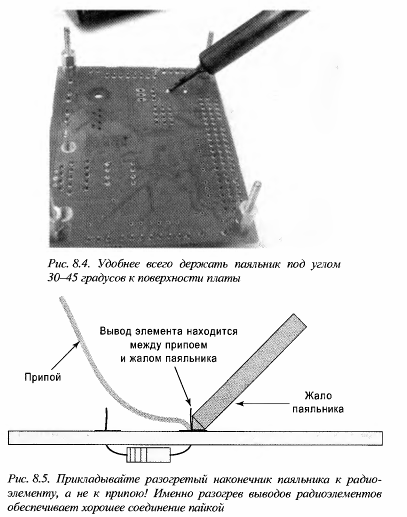 Рис. 8.4. Удобнее всего держать паяльник под углом 30–45 градусов к поверхности платы

Вывод элемента находится между припоем и жалом паяльника

Припой

Жало паяльника

Рис. 8.5. Прикладывайте разогретый наконечник паяльника к радиоэлементу, а не к припою! Именно разогрев выводов радиоэлементов обеспечивает хорошее соединение пайкой